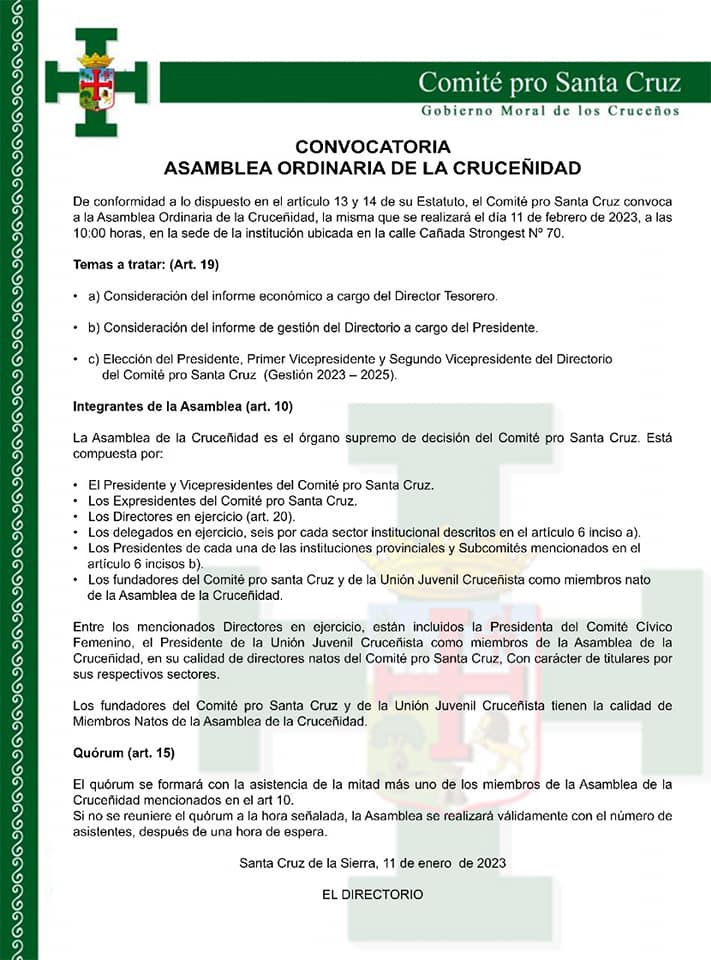 Comité pro Santa Cruz
Gobierno Moral de los Cruceños

CONVOCATORIA
ASAMBLEA ORDINARIA DE LA CRUCEÑIDAD

De conformidad a lo dispuesto en el artículo 13 y 14 de su Estatuto, el Comité pro Santa Cruz convoca a la Asamblea Ordinaria de la Cruceñidad, la misma que se realizará el día 11 de febrero de 2023, a las 10:00 horas, en la sede de la institución ubicada en la calle Cañada Strongest Nº 70.

Temas a tratar: (Art. 19)

• a) Consideración del informe económico a cargo del Director Tesorero.

• b) Consideración del informe de gestión del Directorio a cargo del Presidente.

• c) Elección del Presidente, Primer Vicepresidente y Segundo Vicepresidente del Directorio del Comité pro Santa Cruz (Gestión 2023 – 2025).

Integrantes de la Asamblea (art. 10)

La Asamblea de la Cruceñidad es el órgano supremo de decisión del Comité pro Santa Cruz. Está compuesta por:

• El Presidente y Vicepresidentes del Comité pro Santa Cruz.
• Los Expresidentes del Comité pro Santa Cruz.
• Los Directores en ejercicio (art. 20).
• Los delegados en ejercicio, seis por cada sector institucional descritos en el artículo 6 inciso a).
• Los Presidentes de cada una de las instituciones provinciales y Subcomités mencionados en el artículo 6 incisos b).
• Los fundadores del Comité pro santa Cruz y de la Unión Juvenil Cruceñista como miembros nato de la Asamblea de la Cruceñidad.

Entre los mencionados Directores en ejercicio, están incluidos la Presidenta del Comité Cívico Femenino, el Presidente de la Unión Juvenil Cruceñista como miembros de la Asamblea de la Cruceñidad, en su calidad de directores natos del Comité pro Santa Cruz, Con carácter de titulares por sus respectivos sectores.

Los fundadores del Comité pro Santa Cruz y de la Unión Juvenil Cruceñista tienen la calidad de Miembros Natos de la Asamblea de la Cruceñidad.

Quórum (art. 15)

El quórum se formará con la asistencia de la mitad más uno de los miembros de la Asamblea de la Cruceñidad mencionados en el art 10.
Si no se reuniere el quórum a la hora señalada, la Asamblea se realizará válidamente con el número de asistentes, después de una hora de espera.

Santa Cruz de la Sierra, 11 de enero de 2023

EL DIRECTORIO